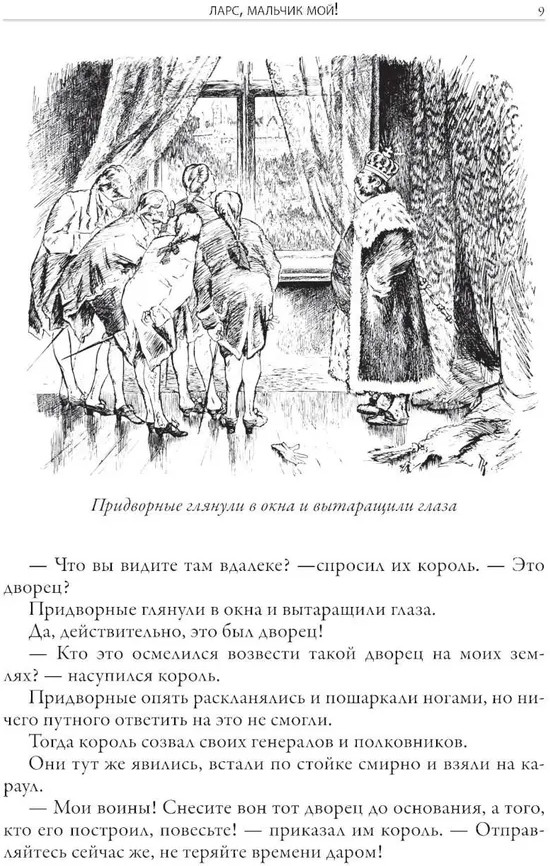 ЛАРС, МАЛЬЧИК МОЙ!

9

Придворные глянули в окна и вытаращили глаза

— Что вы видите там вдалеке? —спросил их король. — Это дворец?

Придворные глянули в окна и вытаращили глаза.

Да, действительно, это был дворец!

— Кто это осмелился возвести такой дворец на моих землях? — насупился король.

Придворные опять раскланялись и пошаркали ногами, но ничего путного ответить на это не смогли.

Тогда король созвал своих генералов и полковников.

Они тут же явились, встали по стойке смирно и взяли на караул.

— Мои воины! Снесите вон тот дворец до основания, а того, кто его построил, повесьте! — приказал им король. — Отправляйтесь сейчас же, не теряйте времени даром!